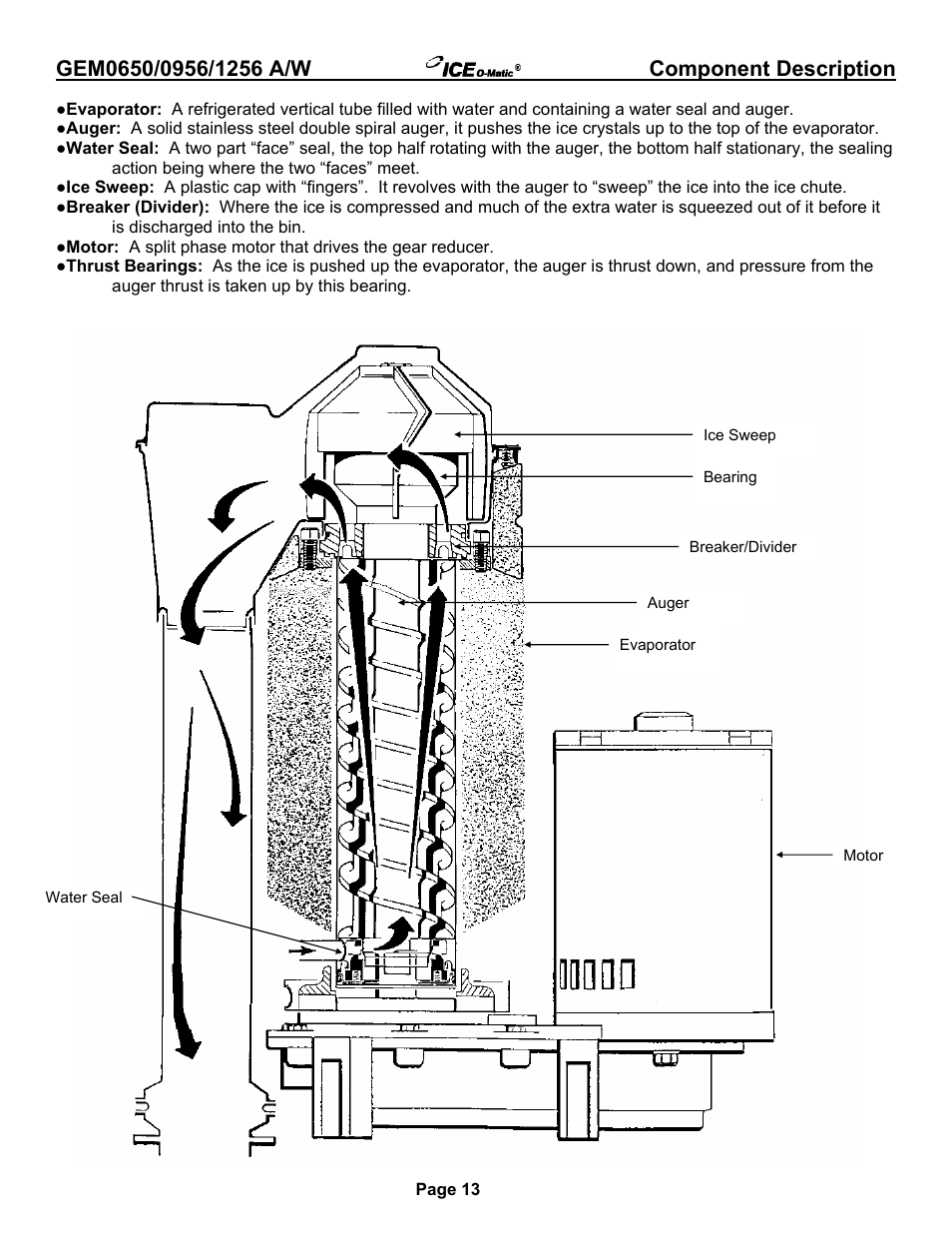 GEM0650/0956/1256 A/W ICE O-Matic® Component Description

●Evaporator: A refrigerated vertical tube filled with water and containing a water seal and auger.
●Auger: A solid stainless steel double spiral auger, it pushes the ice crystals up to the top of the evaporator.
●Water Seal: A two part “face” seal, the top half rotating with the auger, the bottom half stationary, the sealing action being where the two “faces” meet.
●Ice Sweep: A plastic cap with “fingers”. It revolves with the auger to “sweep” the ice into the ice chute.
●Breaker (Divider): Where the ice is compressed and much of the extra water is squeezed out of it before it is discharged into the bin.
●Motor: A split phase motor that drives the gear reducer.
●Thrust Bearings: As the ice is pushed up the evaporator, the auger is thrust down, and pressure from the auger thrust is taken up by this bearing.

Ice Sweep
Bearing
Breaker/Divider
Auger
Evaporator
Motor
Water Seal

Page 13